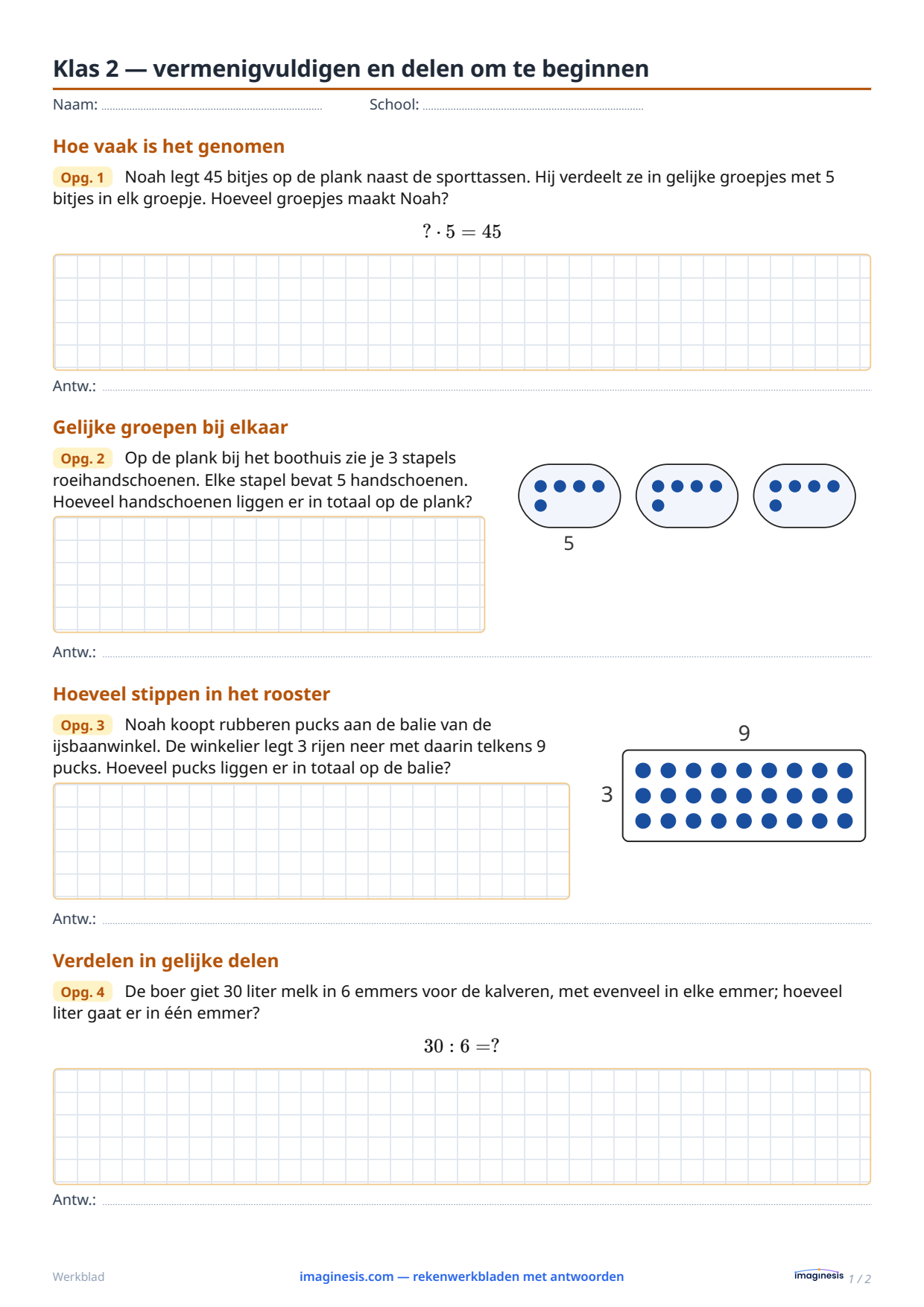 Klas 2 — vermenigvuldigen en delen om te beginnen

Naam: ____ School: ____

Hoe vaak is het genomen

Opg. 1 Noah legt 45 bitjes op de plank naast de sporttassen. Hij verdeelt ze in gelijke groepjes met 5 bitjes in elk groepje. Hoeveel groepjes maakt Noah?

$? \cdot 5 = 45$

Antw.: ____

Gelijke groepen bij elkaar

Opg. 2 Op de plank bij het boothuis zie je 3 stapels roeihandschoenen. Elke stapel bevat 5 handschoenen. Hoeveel handschoenen liggen er in totaal op de plank?

5

Antw.: ____

Hoeveel stippen in het rooster

Opg. 3 Noah koopt rubberen pucks aan de balie van de ijsbaanwinkel. De winkelier legt 3 rijen neer met daarin telkens 9 pucks. Hoeveel pucks liggen er in totaal op de balie?

9

3

Antw.: ____

Verdelen in gelijke delen

Opg. 4 De boer giet 30 liter melk in 6 emmers voor de kalveren, met evenveel in elke emmer; hoeveel liter gaat er in één emmer?

$30 : 6 = ?$

Antw.: ____

Werkblad imaginesis.com — rekenwerkbladen met antwoorden imaginesis 1 / 2